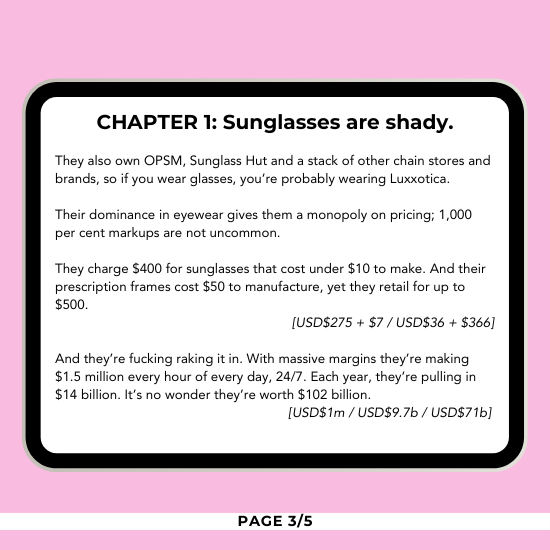 CHAPTER 1: Sunglasses are shady.

They also own OPSM, Sunglass Hut and a stack of other chain stores and brands, so if you wear glasses, you're probably wearing Luxxotica.

Their dominance in eyewear gives them a monopoly on pricing; 1,000 per cent markups are not uncommon.

They charge \$400 for sunglasses that cost under \$10 to make. And their prescription frames cost \$50 to manufacture, yet they retail for up to \$500.

[USD\$275 + \$7 / USD\$36 + \$366]

And they're fucking raking it in. With massive margins they're making \$1.5 million every hour of every day, 24/7. Each year, they're pulling in \$14 billion. It's no wonder they're worth \$102 billion.

[USD\$1m / USD\$9.7b / USD\$71b]

PAGE 3/5